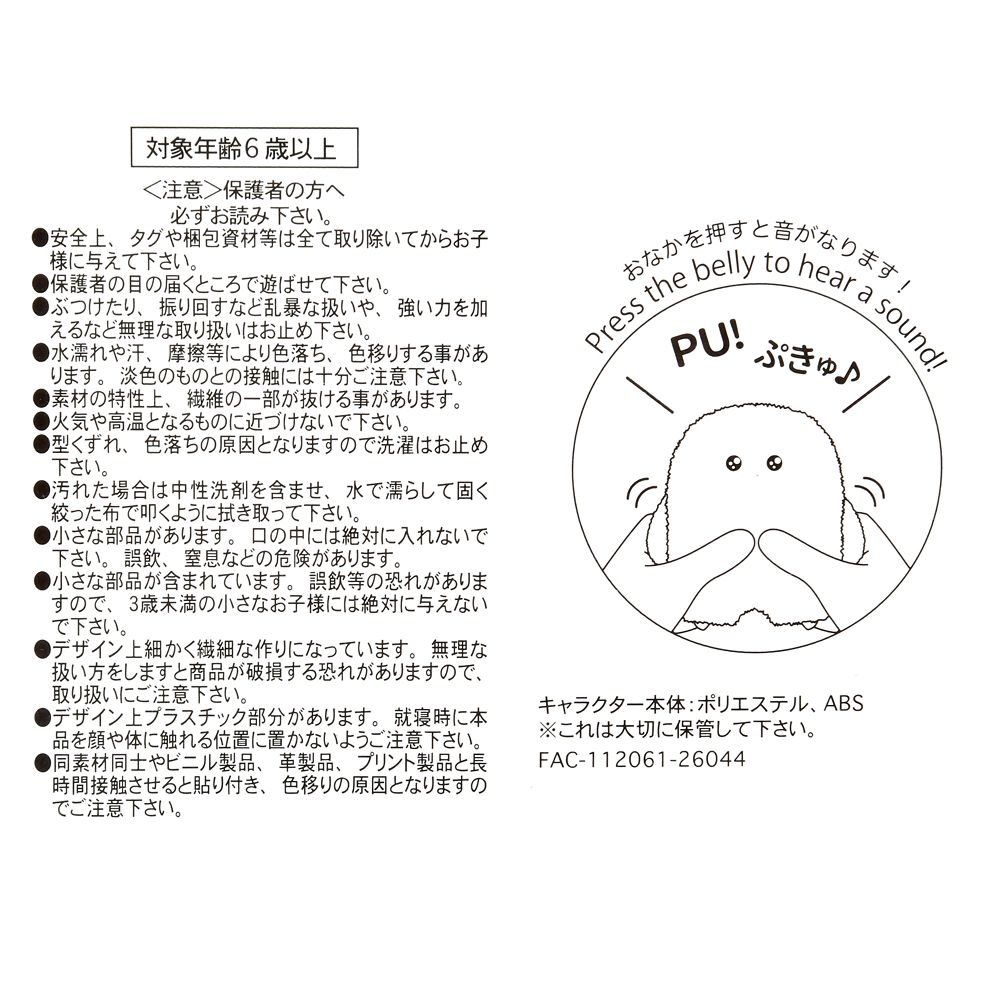 対象年齢６歳以上

＜注意＞保護者の方へ
必ずお読み下さい。

●安全上、タグや梱包資材等は全て取り除いてからお子様に与えて下さい。
●保護者の目の届くところで遊ばせて下さい。
●ぶつけたり、振り回すなど乱暴な扱いや、強い力を加えるなど無理な取り扱いはお止め下さい。
●水濡れや汗、摩擦等により色落ち、色移りする事があります。淡色のものとの接触には十分ご注意下さい。
●素材の特性上、繊維の一部が抜ける事があります。
●火気や高温となるものに近づけないで下さい。
●型くずれ、色落ちの原因となりますので洗濯はお止め下さい。
●汚れた場合は中性洗剤を含ませ、水で濡らして固く絞った布で叩くように拭き取って下さい。
●小さな部品があります。口の中には絶対に入れないで下さい。誤飲、窒息などの危険があります。
●小さな部品が含まれています。誤飲等の恐れがありますので、3歳未満の小さなお子様には絶対に与えないで下さい。
●デザイン上細かく繊細な作りになっています。無理な扱い方をしますと商品が破損する恐れがありますので、取り扱いにご注意下さい。
●デザイン上プラスチック部分があります。就寝時に本品を顔や体に触れる位置に置かないようご注意下さい。
●同素材同士やビニル製品、革製品、プリント製品と長時間接触させると貼り付き、色移りの原因となりますのでご注意下さい。

おなかを押すと音がなります！
Press the belly to hear a sound!

PU! ぷきゅ♪

キャラクター本体：ポリエステル、ABS
※これは大切に保管して下さい。
FAC-112061-26044